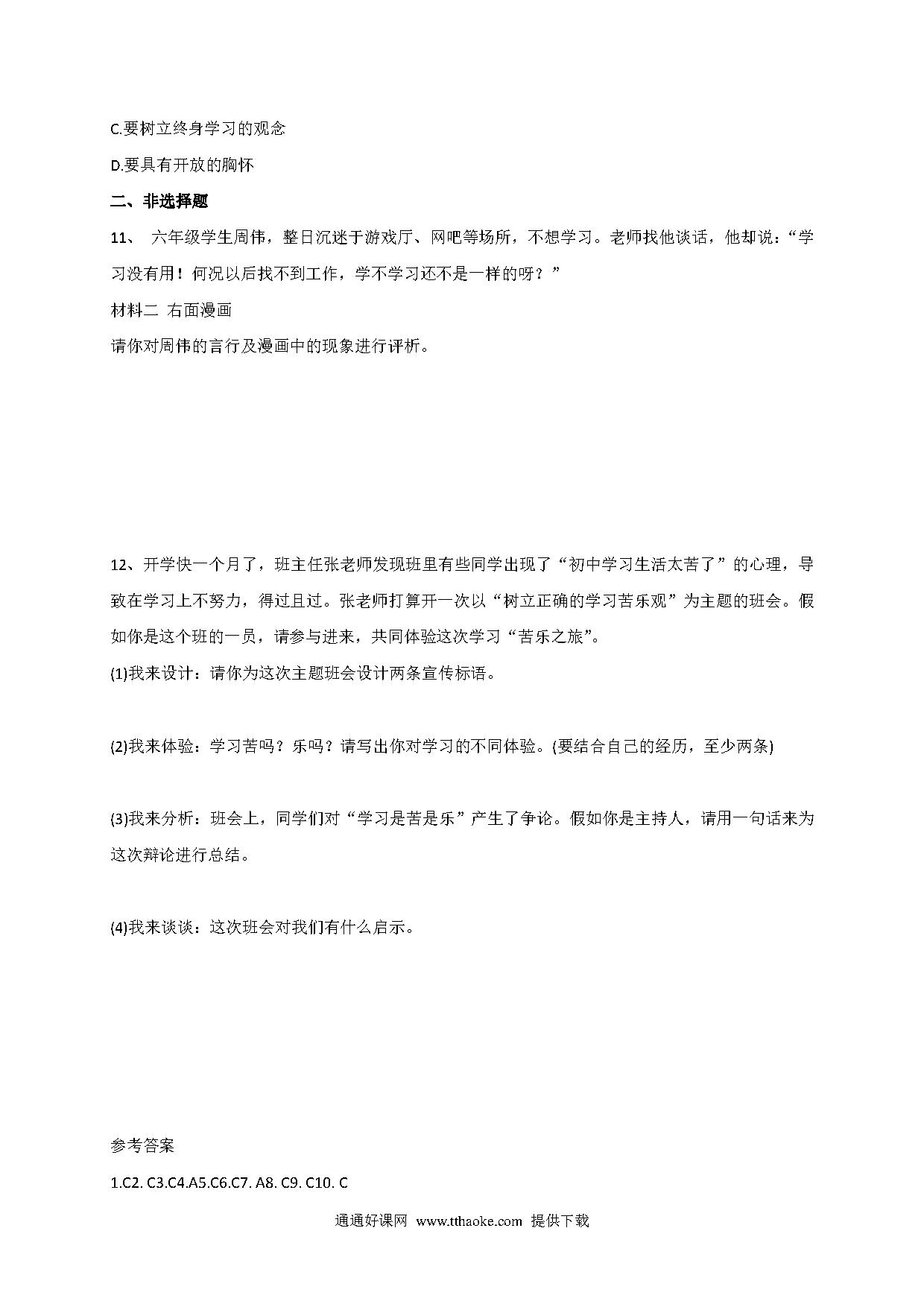 C.要树立终身学习的观念

D.要具有开放的胸怀

二、非选择题

11、 六年级学生周伟，整日沉迷于游戏厅、网吧等场所，不想学习。老师找他谈话，他却说：“学习没有用！何况以后找不到工作，学不学习还不是一样的呀？”

材料二 右面漫画

请你对周伟的言行及漫画中的现象进行评析。

12、开学快一个月了，班主任张老师发现班里有些同学出现了“初中学习生活太苦了”的心理，导致在学习上不努力，得过且过。张老师打算开一次以“树立正确的学习苦乐观”为主题的班会。假如你是这个班的一员，请参与进来，共同体验这次学习“苦乐之旅”。

(1)我来设计：请你为这次主题班会设计两条宣传标语。

(2)我来体验：学习苦吗？乐吗？请写出你对学习的不同体验。(要结合自己的经历，至少两条)

(3)我来分析：班会上，同学们对“学习是苦是乐”产生了争论。假如你是主持人，请用一句话来为这次辩论进行总结。

(4)我来谈谈：这次班会对我们有什么启示。

参考答案

1.C2. C3.C4.A5.C6.C7. A8. C9. C10. C

通通好课网 www.tthaoke.com 提供下载